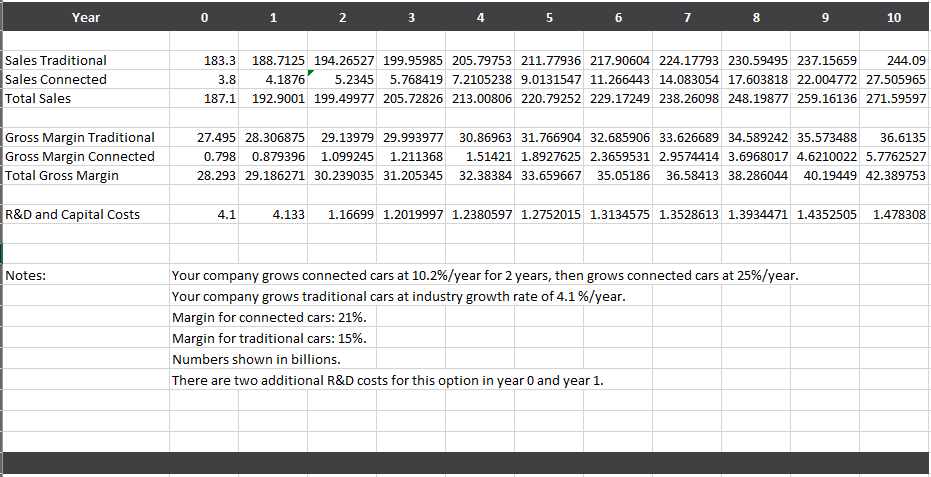 | Year | 0 | 1 | 2 | 3 | 4 | 5 | 6 | 7 | 8 | 9 | 10 |
|---|---|---|---|---|---|---|---|---|---|---|---|
| Sales Traditional | 183.3 | 188.7125 | 194.26527 | 199.95985 | 205.79753 | 211.77936 | 217.90604 | 224.17793 | 230.59495 | 237.15659 | 244.09 |
| Sales Connected | 3.8 | 4.1876 | 5.2345 | 5.768419 | 7.2105238 | 9.0131547 | 11.266443 | 14.083054 | 17.603818 | 22.004772 | 27.505965 |
| Total Sales | 187.1 | 192.9001 | 199.49977 | 205.72826 | 213.00806 | 220.79252 | 229.17249 | 238.26098 | 248.19877 | 259.16136 | 271.59597 |
| Gross Margin Traditional | 27.495 | 28.306875 | 29.13979 | 29.993977 | 30.86963 | 31.766904 | 32.685906 | 33.626689 | 34.589242 | 35.573488 | 36.6135 |
| Gross Margin Connected | 0.798 | 0.879396 | 1.099245 | 1.211368 | 1.51421 | 1.8927625 | 2.3659531 | 2.9574414 | 3.6968017 | 4.6210022 | 5.7762527 |
| Total Gross Margin | 28.293 | 29.186271 | 30.239035 | 31.205345 | 32.38384 | 33.659667 | 35.05186 | 36.58413 | 38.286044 | 40.19449 | 42.389753 |
| R&D and Capital Costs | 4.1 | 4.133 | 1.16699 | 1.2019997 | 1.2380597 | 1.2752015 | 1.3134575 | 1.3528613 | 1.3934471 | 1.4352505 | 1.478308 |

Notes:

Your company grows connected cars at 10.2%/year for 2 years, then grows connected cars at 25%/year.
Your company grows traditional cars at industry growth rate of 4.1 %/year.
Margin for connected cars: 21%.
Margin for traditional cars: 15%.
Numbers shown in billions.
There are two additional R&D costs for this option in year 0 and year 1.